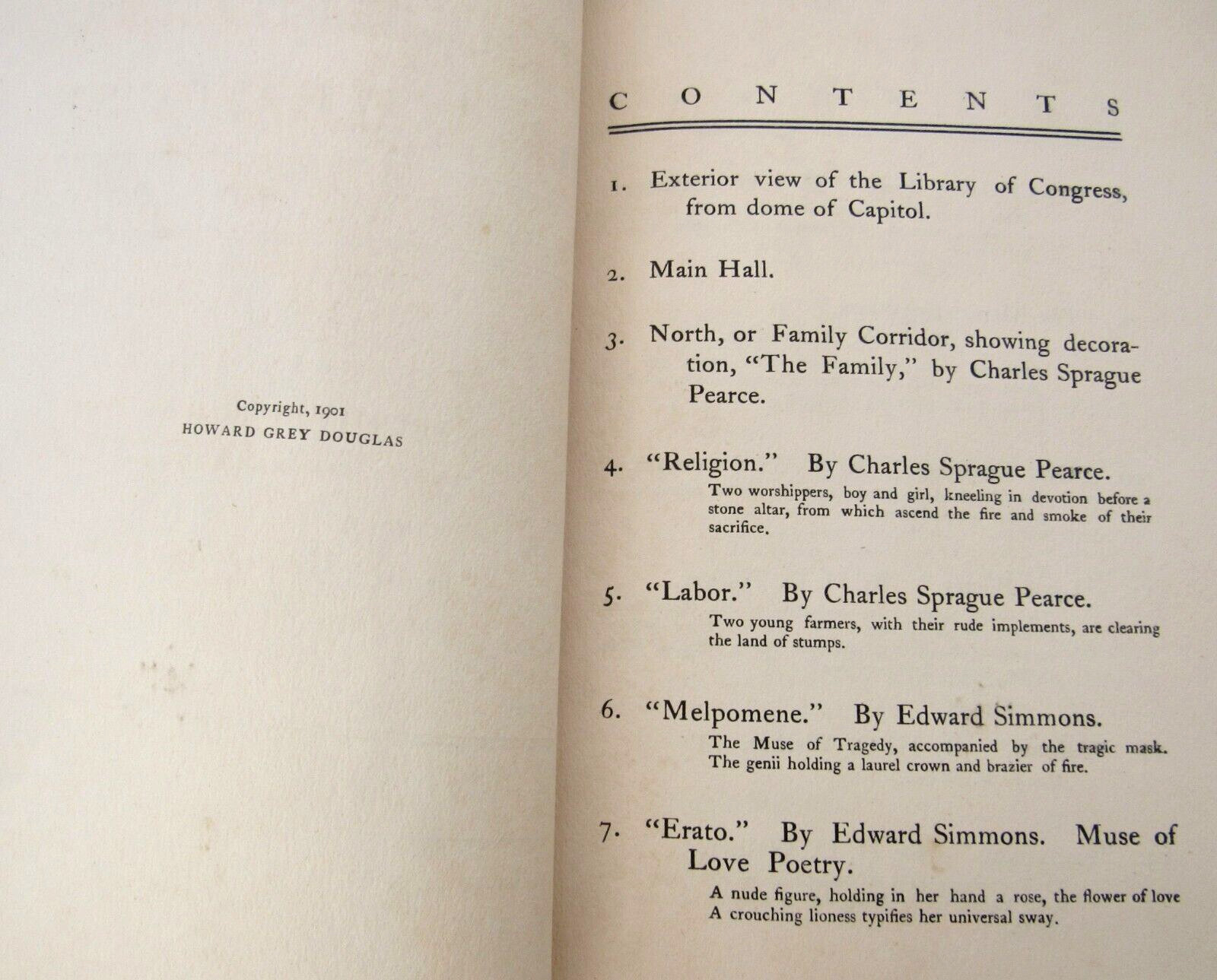 Copyright, 1901
HOWARD GREY DOUGLAS

CONTENTS

1. Exterior view of the Library of Congress, from dome of Capitol.

2. Main Hall.

3. North, or Family Corridor, showing decoration, "The Family," by Charles Sprague Pearce.

4. "Religion." By Charles Sprague Pearce.
Two worshippers, boy and girl, kneeling in devotion before a stone altar, from which ascend the fire and smoke of their sacrifice.

5. "Labor." By Charles Sprague Pearce.
Two young farmers, with their rude implements, are clearing the land of stumps.

6. "Melpomene." By Edward Simmons.
The Muse of Tragedy, accompanied by the tragic mask. The genii holding a laurel crown and brazier of fire.

7. "Erato." By Edward Simmons. Muse of Love Poetry.
A nude figure, holding in her hand a rose, the flower of love A crouching lioness typifies her universal sway.